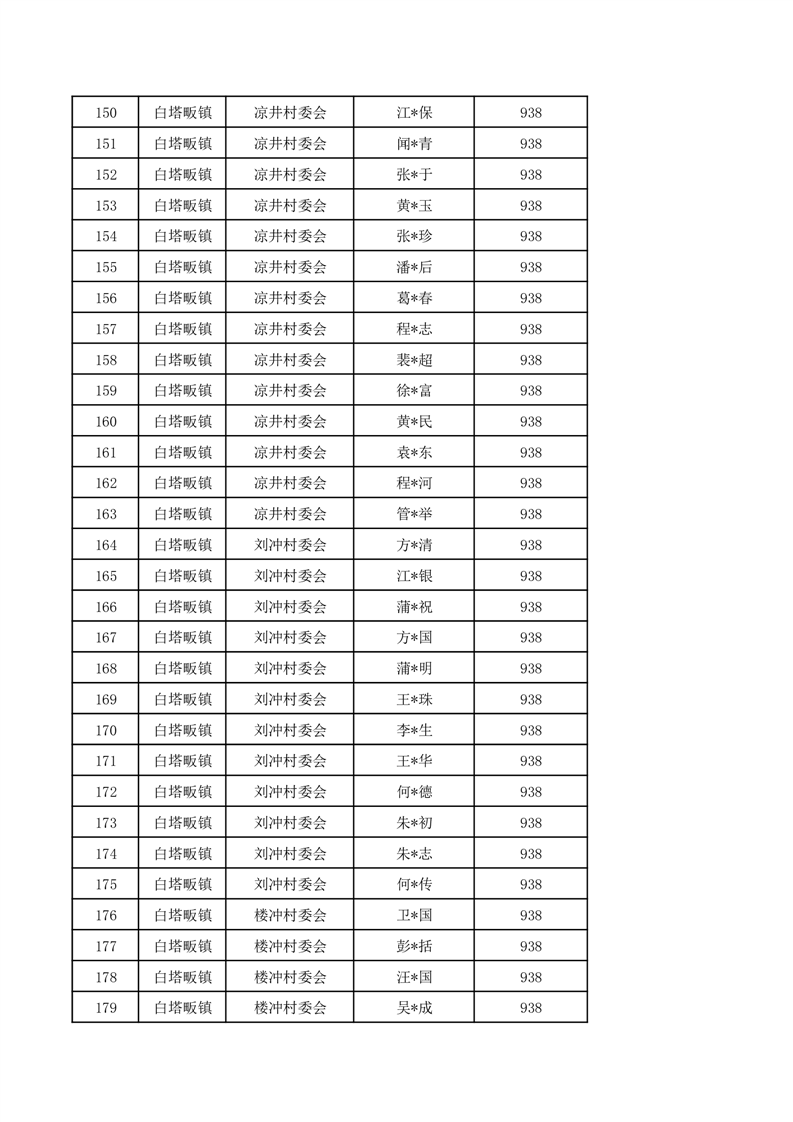 | 150 | 白塔畈镇 | 凉井村委会 | 江*保 | 938 |
|---|---|---|---|---|
| 151 | 白塔畈镇 | 凉井村委会 | 闻*青 | 938 |
| 152 | 白塔畈镇 | 凉井村委会 | 张*于 | 938 |
| 153 | 白塔畈镇 | 凉井村委会 | 黄*玉 | 938 |
| 154 | 白塔畈镇 | 凉井村委会 | 张*珍 | 938 |
| 155 | 白塔畈镇 | 凉井村委会 | 潘*后 | 938 |
| 156 | 白塔畈镇 | 凉井村委会 | 葛*春 | 938 |
| 157 | 白塔畈镇 | 凉井村委会 | 程*志 | 938 |
| 158 | 白塔畈镇 | 凉井村委会 | 裴*超 | 938 |
| 159 | 白塔畈镇 | 凉井村委会 | 徐*富 | 938 |
| 160 | 白塔畈镇 | 凉井村委会 | 黄*民 | 938 |
| 161 | 白塔畈镇 | 凉井村委会 | 袁*东 | 938 |
| 162 | 白塔畈镇 | 凉井村委会 | 程*河 | 938 |
| 163 | 白塔畈镇 | 凉井村委会 | 管*举 | 938 |
| 164 | 白塔畈镇 | 刘冲村委会 | 方*清 | 938 |
| 165 | 白塔畈镇 | 刘冲村委会 | 江*银 | 938 |
| 166 | 白塔畈镇 | 刘冲村委会 | 蒲*祝 | 938 |
| 167 | 白塔畈镇 | 刘冲村委会 | 方*国 | 938 |
| 168 | 白塔畈镇 | 刘冲村委会 | 蒲*明 | 938 |
| 169 | 白塔畈镇 | 刘冲村委会 | 王*珠 | 938 |
| 170 | 白塔畈镇 | 刘冲村委会 | 李*生 | 938 |
| 171 | 白塔畈镇 | 刘冲村委会 | 王*华 | 938 |
| 172 | 白塔畈镇 | 刘冲村委会 | 何*德 | 938 |
| 173 | 白塔畈镇 | 刘冲村委会 | 朱*初 | 938 |
| 174 | 白塔畈镇 | 刘冲村委会 | 朱*志 | 938 |
| 175 | 白塔畈镇 | 刘冲村委会 | 何*传 | 938 |
| 176 | 白塔畈镇 | 楼冲村委会 | 卫*国 | 938 |
| 177 | 白塔畈镇 | 楼冲村委会 | 彭*括 | 938 |
| 178 | 白塔畈镇 | 楼冲村委会 | 汪*国 | 938 |
| 179 | 白塔畈镇 | 楼冲村委会 | 吴*成 | 938 |